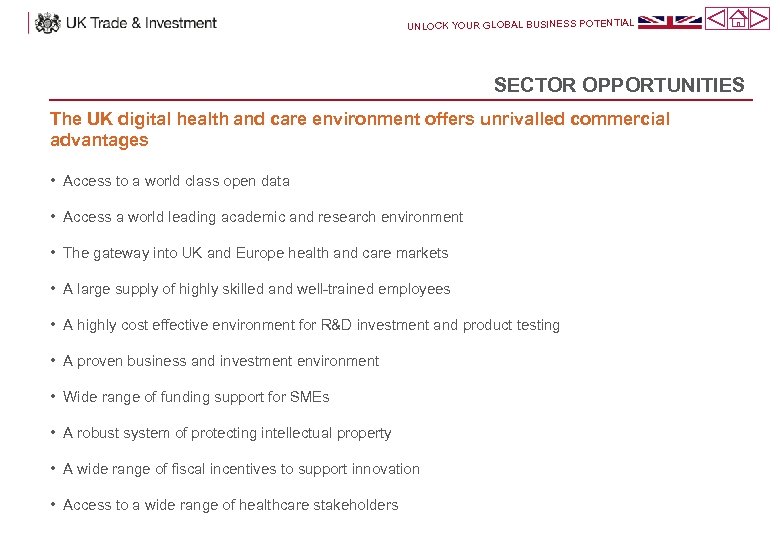 UK Trade & Investment

UNLOCK YOUR GLOBAL BUSINESS POTENTIAL

SECTOR OPPORTUNITIES

The UK digital health and care environment offers unrivalled commercial advantages

• Access to a world class open data

• Access a world leading academic and research environment

• The gateway into UK and Europe health and care markets

• A large supply of highly skilled and well-trained employees

• A highly cost effective environment for R&D investment and product testing

• A proven business and investment environment

• Wide range of funding support for SMEs

• A robust system of protecting intellectual property

• A wide range of fiscal incentives to support innovation

• Access to a wide range of healthcare stakeholders